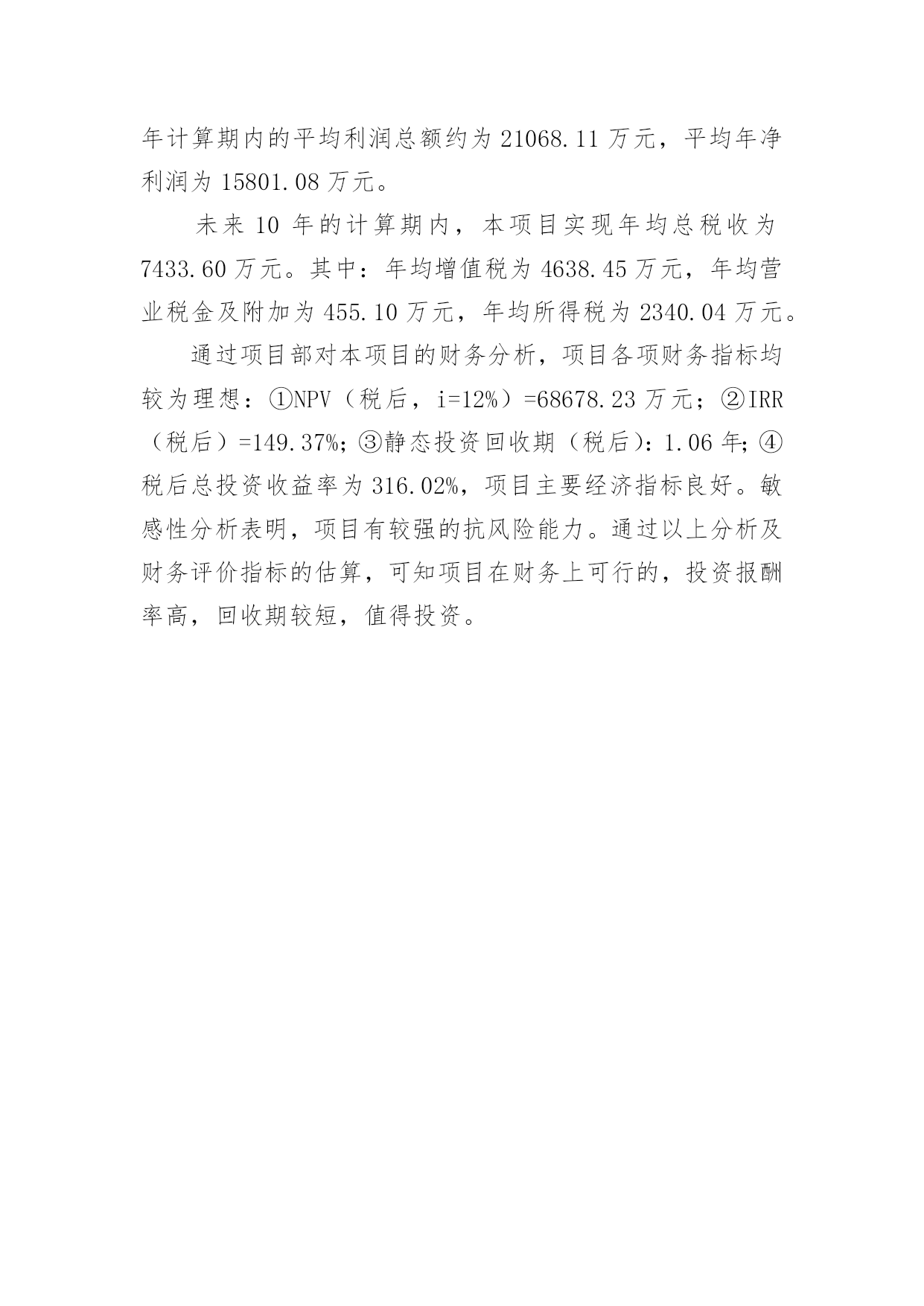 年计算期内的平均利润总额约为 21068.11 万元，平均年净利润为 15801.08 万元。

未来 10 年的计算期内，本项目实现年均总税收为 7433.60 万元。其中：年均增值税为 4638.45 万元，年均营业税金及附加为 455.10 万元，年均所得税为 2340.04 万元。

通过项目部对本项目的财务分析，项目各项财务指标均较为理想：①NPV（税后，i=12%）=68678.23 万元；②IRR（税后）=149.37%；③静态投资回收期（税后）：1.06 年；④税后总投资收益率为 316.02%，项目主要经济指标良好。敏感性分析表明，项目有较强的抗风险能力。通过以上分析及财务评价指标的估算，可知项目在财务上可行的，投资报酬率高，回收期较短，值得投资。